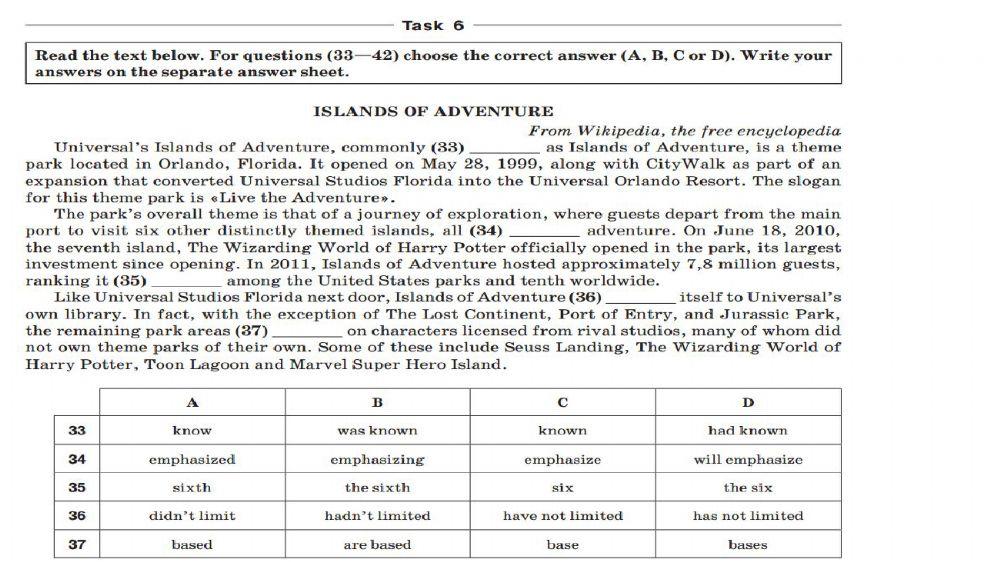 Task 6

Read the text below. For questions (33—42) choose the correct answer (A, B, C or D). Write your answers on the separate answer sheet.

ISLANDS OF ADVENTURE

From Wikipedia, the free encyclopedia

Universal's Islands of Adventure, commonly (33) ________ as Islands of Adventure, is a theme park located in Orlando, Florida. It opened on May 28, 1999, along with CityWalk as part of an expansion that converted Universal Studios Florida into the Universal Orlando Resort. The slogan for this theme park is «Live the Adventure».

The park's overall theme is that of a journey of exploration, where guests depart from the main port to visit six other distinctly themed islands, all (34) ________ adventure. On June 18, 2010, the seventh island, The Wizarding World of Harry Potter officially opened in the park, its largest investment since opening. In 2011, Islands of Adventure hosted approximately 7,8 million guests, ranking it (35) ________ among the United States parks and tenth worldwide.

Like Universal Studios Florida next door, Islands of Adventure (36) ________ itself to Universal's own library. In fact, with the exception of The Lost Continent, Port of Entry, and Jurassic Park, the remaining park areas (37) ________ on characters licensed from rival studios, many of whom did not own theme parks of their own. Some of these include Seuss Landing, The Wizarding World of Harry Potter, Toon Lagoon and Marvel Super Hero Island.

| | A | B | C | D |
|---|---|---|---|---|
| 33 | know | was known | known | had known |
| 34 | emphasized | emphasizing | emphasize | will emphasize |
| 35 | sixth | the sixth | six | the six |
| 36 | didn't limit | hadn't limited | have not limited | has not limited |
| 37 | based | are based | base | bases |